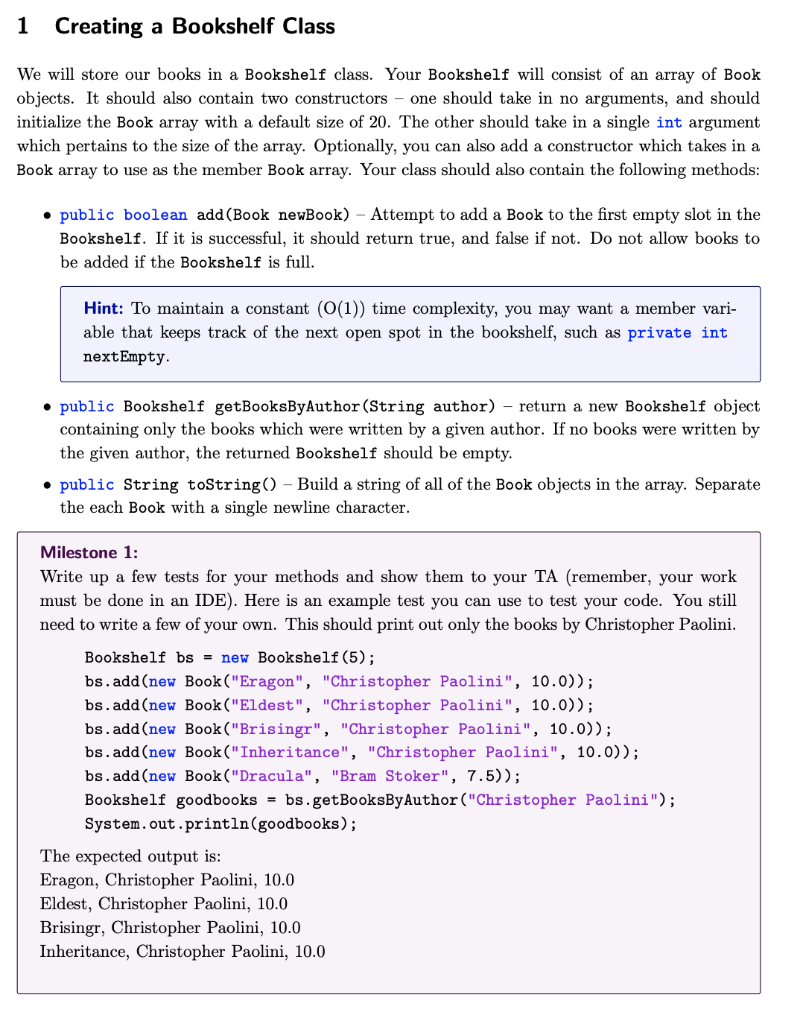 1 Creating a Bookshelf Class

We will store our books in a Bookshelf class. Your Bookshelf will consist of an array of Book objects. It should also contain two constructors – one should take in no arguments, and should initialize the Book array with a default size of 20. The other should take in a single int argument which pertains to the size of the array. Optionally, you can also add a constructor which takes in a Book array to use as the member Book array. Your class should also contain the following methods:

• public boolean add(Book newBook) – Attempt to add a Book to the first empty slot in the Bookshelf. If it is successful, it should return true, and false if not. Do not allow books to be added if the Bookshelf is full.

Hint: To maintain a constant (O(1)) time complexity, you may want a member variable that keeps track of the next open spot in the bookshelf, such as private int nextEmpty.

• public Bookshelf getBooksByAuthor(String author) – return a new Bookshelf object containing only the books which were written by a given author. If no books were written by the given author, the returned Bookshelf should be empty.

• public String toString() – Build a string of all of the Book objects in the array. Separate the each Book with a single newline character.

Milestone 1:
Write up a few tests for your methods and show them to your TA (remember, your work must be done in an IDE). Here is an example test you can use to test your code. You still need to write a few of your own. This should print out only the books by Christopher Paolini.

Bookshelf bs = new Bookshelf(5);
bs.add(new Book("Eragon", "Christopher Paolini", 10.0));
bs.add(new Book("Eldest", "Christopher Paolini", 10.0));
bs.add(new Book("Brisingr", "Christopher Paolini", 10.0));
bs.add(new Book("Inheritance", "Christopher Paolini", 10.0));
bs.add(new Book("Dracula", "Bram Stoker", 7.5));
Bookshelf goodbooks = bs.getBooksByAuthor("Christopher Paolini");
System.out.println(goodbooks);

The expected output is:
Eragon, Christopher Paolini, 10.0
Eldest, Christopher Paolini, 10.0
Brisingr, Christopher Paolini, 10.0
Inheritance, Christopher Paolini, 10.0